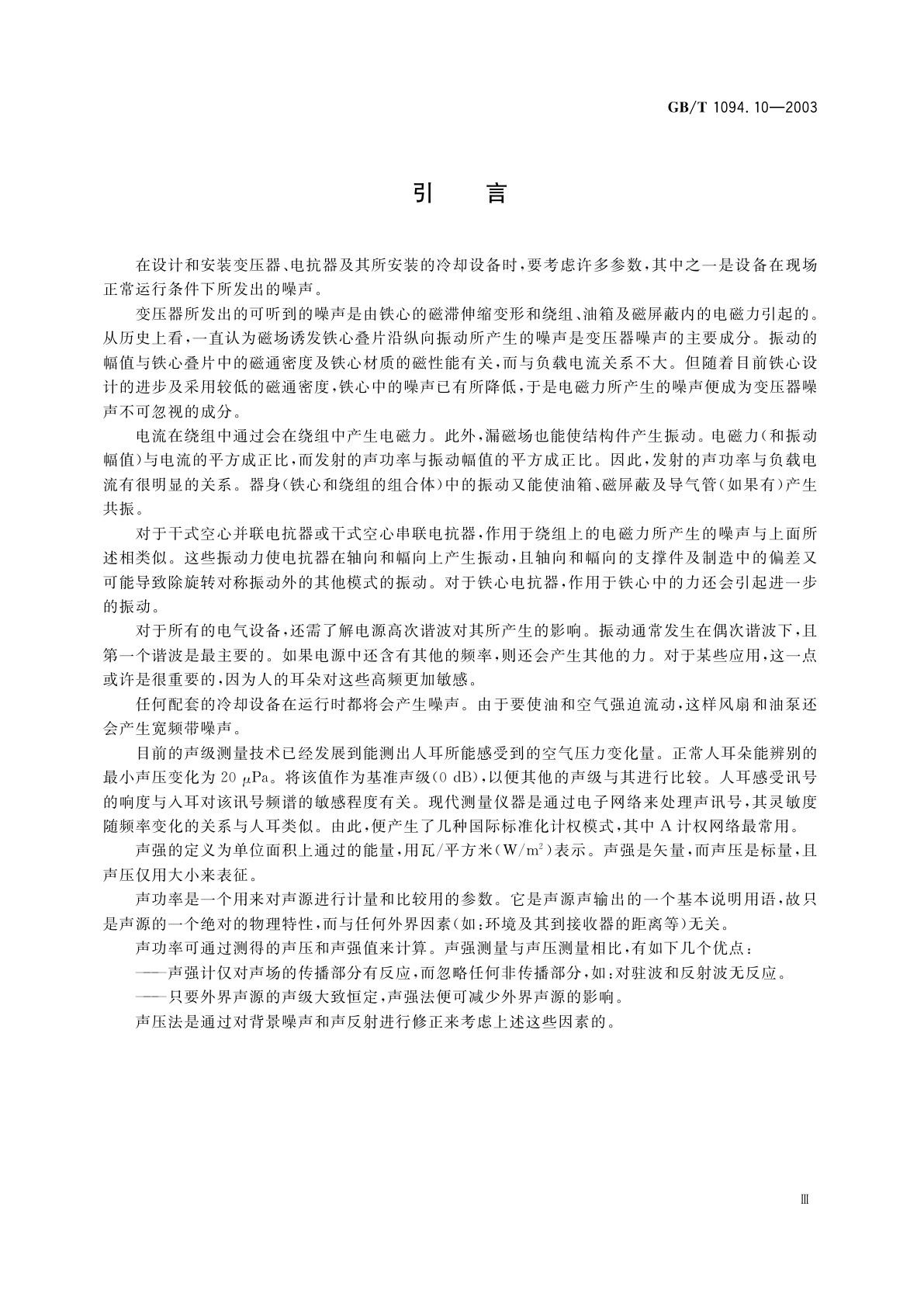 GB/T 1094.10—2003

引　言

在设计和安装变压器、电抗器及其所安装的冷却设备时，要考虑许多参数，其中之一是设备在现场正常运行条件下所发出的噪声。

变压器所发出的可听到的噪声是由铁心的磁滞伸缩变形和绕组、油箱及磁屏蔽内的电磁力引起的。从历史上看，一直认为磁场诱发铁心叠片沿纵向振动所产生的噪声是变压器噪声的主要成分。振动的幅值与铁心叠片中的磁通密度及铁心材质的磁性能有关，而与负载电流关系不大。但随着目前铁心设计的进步及采用较低的磁通密度，铁心中的噪声已有所降低，于是电磁力所产生的噪声便成为变压器噪声不可忽视的成分。

电流在绕组中通过会在绕组中产生电磁力。此外，漏磁场也能使结构件产生振动。电磁力（和振动幅值）与电流的平方成正比，而发射的声功率与振动幅值的平方成正比。因此，发射的声功率与负载电流有很明显的关系。器身（铁心和绕组的组合体）中的振动又能使油箱、磁屏蔽及导气管（如果有）产生共振。

对于干式空心并联电抗器或干式空心串联电抗器，作用于绕组上的电磁力所产生的噪声与上面所述相类似。这些振动力使电抗器在轴向和幅向上产生振动，且轴向和幅向的支撑件及制造中的偏差又可能导致除旋转对称振动外的其他模式的振动。对于铁心电抗器，作用于铁心中的力还会引起进一步的振动。

对于所有的电气设备，还需了解电源高次谐波对其所产生的影响。振动通常发生在偶次谐波下，且第一个谐波是最主要的。如果电源中还含有其他的频率，则还会产生其他的力。对于某些应用，这一点或许是很重要的，因为人的耳朵对这些高频更加敏感。

任何配套的冷却设备在运行时都将会产生噪声。由于要使油和空气强迫流动，这样风扇和油泵还会产生宽频带噪声。

目前的声级测量技术已经发展到能测出人耳所能感受到的空气压力变化量。正常人耳朵能辨别的最小声压变化为 20 $\mu$Pa。将该值作为基准声级（0 dB），以便其他的声级与其进行比较。人耳感受讯号的响度与入耳对该讯号频谱的敏感程度有关。现代测量仪器是通过电子网络来处理声讯号，其灵敏度随频率变化的关系与人耳类似。由此，便产生了几种国际标准化计权模式，其中 A 计权网络最常用。

声强的定义为单位面积上通过的能量，用瓦/平方米（$W/m^2$）表示。声强是矢量，而声压是标量，且声压仅用大小来表征。

声功率是一个用来对声源进行计量和比较用的参数。它是声源声输出的一个基本说明用语，故只是声源的一个绝对的物理特性，而与任何外界因素（如：环境及其到接收器的距离等）无关。

声功率可通过测得的声压和声强值来计算。声强测量与声压测量相比，有如下几个优点：

——声强计仅对声场的传播部分有反应，而忽略任何非传播部分，如：对驻波和反射波无反应。

——只要外界声源的声级大致恒定，声强法便可减少外界声源的影响。

声压法是通过对背景噪声和声反射进行修正来考虑上述这些因素的。

Ⅲ